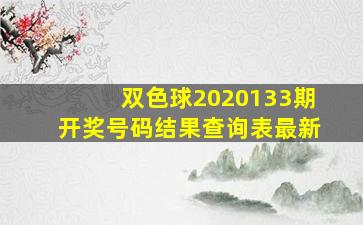 双色球2020133期
开奖号码结果查询表最新